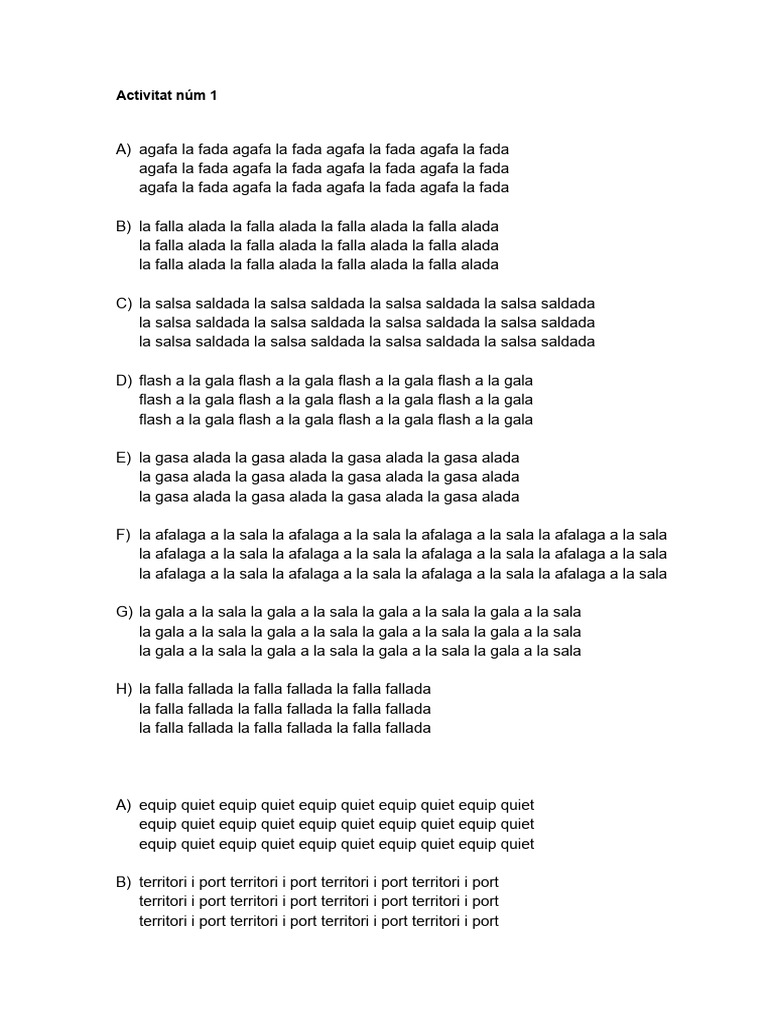 Activitat núm 1

A) agafa la fada agafa la fada agafa la fada agafa la fada
agafa la fada agafa la fada agafa la fada agafa la fada
agafa la fada agafa la fada agafa la fada agafa la fada

B) la falla alada la falla alada la falla alada la falla alada
la falla alada la falla alada la falla alada la falla alada
la falla alada la falla alada la falla alada la falla alada

C) la salsa saldada la salsa saldada la salsa saldada la salsa saldada
la salsa saldada la salsa saldada la salsa saldada la salsa saldada
la salsa saldada la salsa saldada la salsa saldada la salsa saldada

D) flash a la gala flash a la gala flash a la gala flash a la gala
flash a la gala flash a la gala flash a la gala flash a la gala
flash a la gala flash a la gala flash a la gala flash a la gala

E) la gasa alada la gasa alada la gasa alada la gasa alada
la gasa alada la gasa alada la gasa alada la gasa alada
la gasa alada la gasa alada la gasa alada la gasa alada

F) la afalaga a la sala la afalaga a la sala la afalaga a la sala la afalaga a la sala
la afalaga a la sala la afalaga a la sala la afalaga a la sala la afalaga a la sala
la afalaga a la sala la afalaga a la sala la afalaga a la sala la afalaga a la sala

G) la gala a la sala la gala a la sala la gala a la sala la gala a la sala
la gala a la sala la gala a la sala la gala a la sala la gala a la sala
la gala a la sala la gala a la sala la gala a la sala la gala a la sala

H) la falla fallada la falla fallada la falla fallada
la falla fallada la falla fallada la falla fallada
la falla fallada la falla fallada la falla fallada

A) equip quiet equip quiet equip quiet equip quiet equip quiet
equip quiet equip quiet equip quiet equip quiet equip quiet
equip quiet equip quiet equip quiet equip quiet equip quiet

B) territori i port territori i port territori i port territori i port
territori i port territori i port territori i port territori i port
territori i port territori i port territori i port territori i port